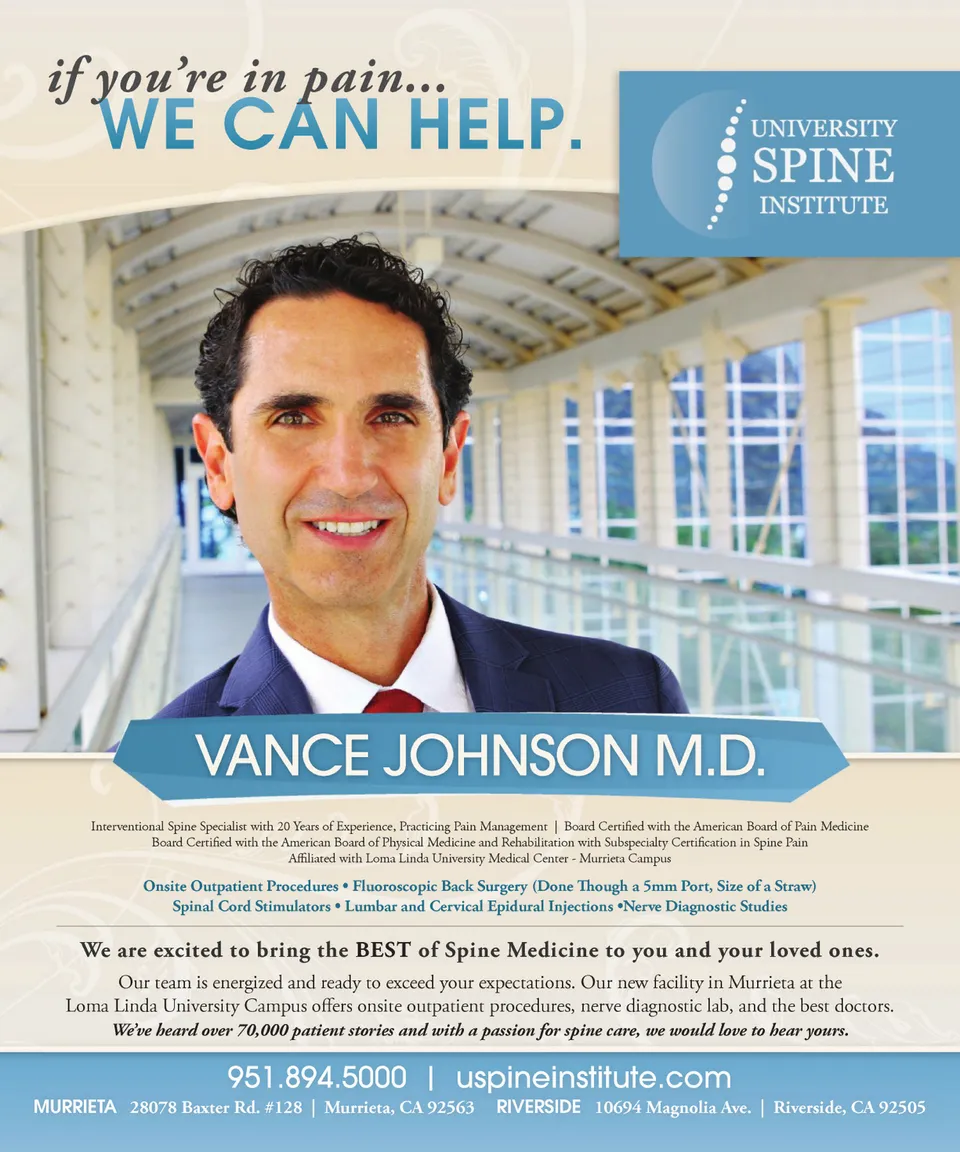 if you're in pain...
WE CAN HELP.

UNIVERSITY
SPINE
INSTITUTE

VANCE JOHNSON M.D.

Interventional Spine Specialist with 20 Years of Experience, Practicing Pain Management | Board Certified with the American Board of Pain Medicine
Board Certified with the American Board of Physical Medicine and Rehabilitation with Subspecialty Certification in Spine Pain
Affiliated with Loma Linda University Medical Center - Murrieta Campus

Onsite Outpatient Procedures • Fluoroscopic Back Surgery (Done Though a 5mm Port, Size of a Straw)
Spinal Cord Stimulators • Lumbar and Cervical Epidural Injections •Nerve Diagnostic Studies

We are excited to bring the BEST of Spine Medicine to you and your loved ones.

Our team is energized and ready to exceed your expectations. Our new facility in Murrieta at the Loma Linda University Campus offers onsite outpatient procedures, nerve diagnostic lab, and the best doctors.
We've heard over 70,000 patient stories and with a passion for spine care, we would love to hear yours.

951.894.5000 | uspineinstitute.com

MURRIETA 28078 Baxter Rd. #128 | Murrieta, CA 92563 RIVERSIDE 10694 Magnolia Ave. | Riverside, CA 92505